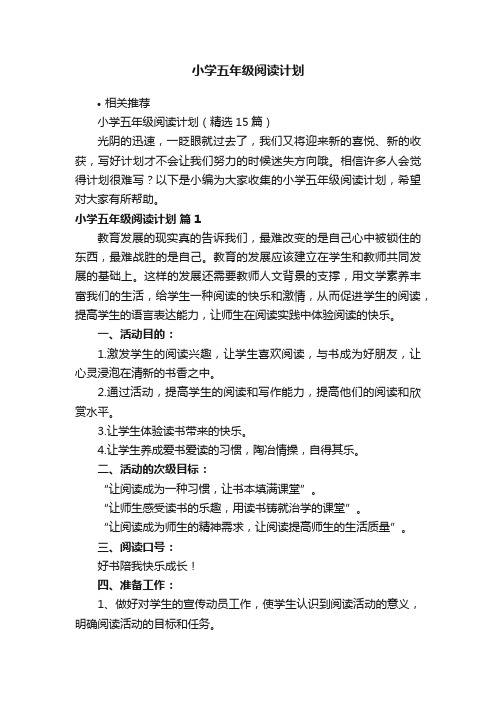 小学五年级阅读计划

• 相关推荐

小学五年级阅读计划（精选 15 篇）

光阴的迅速，一眨眼就过去了，我们又将迎来新的喜悦、新的收获，写好计划才不会让我们努力的时候迷失方向哦。相信许多人会觉得计划很难写？以下是小编为大家收集的小学五年级阅读计划，希望对大家有所帮助。

小学五年级阅读计划 篇 1

教育发展的现实真的告诉我们，最难改变的是自己心中被锁住的东西，最难战胜的是自己。教育的发展应该建立在学生和教师共同发展的基础上。这样的发展还需要教师人文背景的支撑，用文学素养丰富我们的生活，给学生一种阅读的快乐和激情，从而促进学生的阅读，提高学生的语言表达能力，让师生在阅读实践中体验阅读的快乐。

一、活动目的：

1.激发学生的阅读兴趣，让学生喜欢阅读，与书成为好朋友，让心灵浸泡在清新的书香之中。

2.通过活动，提高学生的阅读和写作能力，提高他们的阅读和欣赏水平。

3.让学生体验读书带来的快乐。

4.让学生养成爱书爱读的习惯，陶冶情操，自得其乐。

二、活动的次级目标：

“让阅读成为一种习惯，让书本填满课堂”。

“让师生感受读书的乐趣，用读书铸就治学的课堂”。

“让阅读成为师生的精神需求，让阅读提高师生的生活质量”。

三、阅读口号：

好书陪我快乐成长！

四、准备工作：

1、做好对学生的宣传动员工作，使学生认识到阅读活动的意义，明确阅读活动的目标和任务。